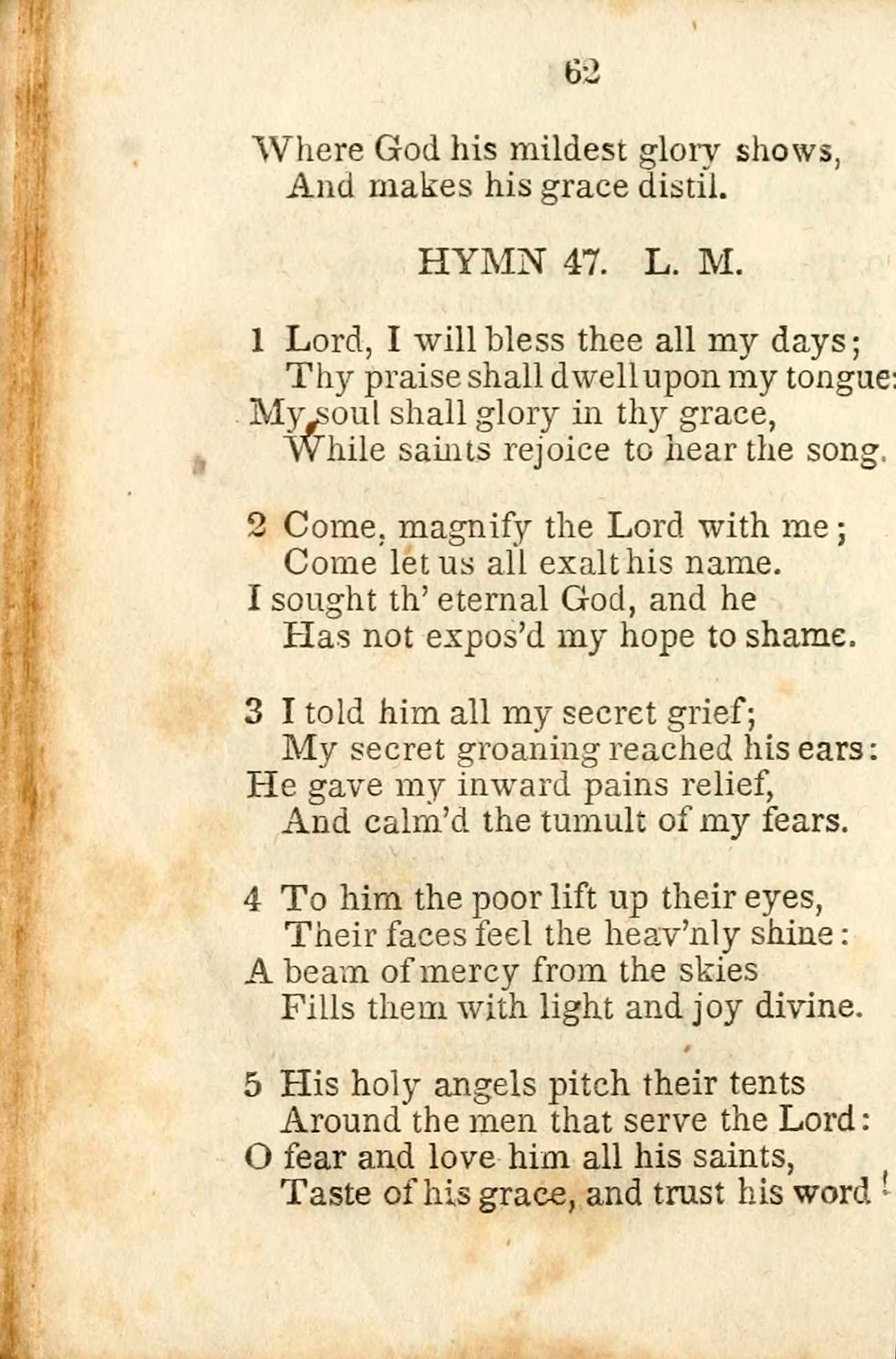 62

Where God his mildest glory shows,
And makes his grace distil.

HYMN 47. L. M.

1 Lord, I will bless thee all my days;
Thy praise shall dwell upon my tongue:
My soul shall glory in thy grace,
While saints rejoice to hear the song.

2 Come, magnify the Lord with me;
Come let us all exalt his name.
I sought th' eternal God, and he
Has not expos'd my hope to shame.

3 I told him all my secret grief;
My secret groaning reached his ears:
He gave my inward pains relief,
And calm'd the tumult of my fears.

4 To him the poor lift up their eyes,
Their faces feel the heav'nly shine:
A beam of mercy from the skies
Fills them with light and joy divine.

5 His holy angels pitch their tents
Around the men that serve the Lord:
O fear and love him all his saints,
Taste of his grace, and trust his word!